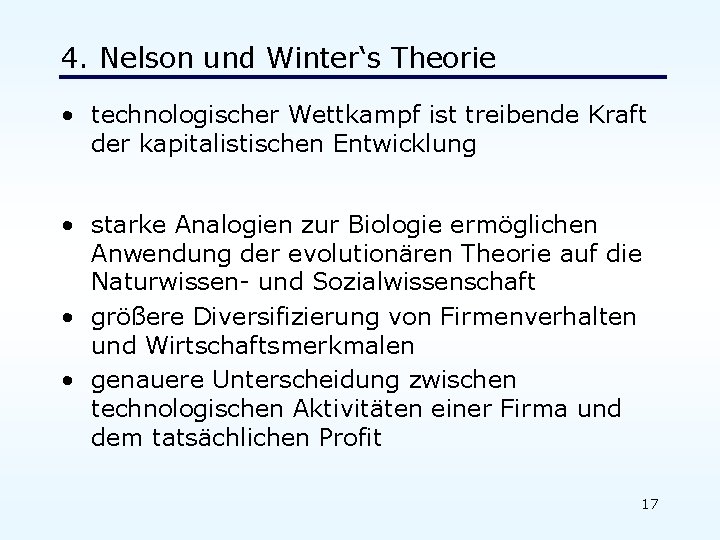 4. Nelson und Winter‘s Theorie

• technologischer Wettkampf ist treibende Kraft der kapitalistischen Entwicklung

• starke Analogien zur Biologie ermöglichen Anwendung der evolutionären Theorie auf die Naturwissen- und Sozialwissenschaft
• größere Diversifizierung von Firmenverhalten und Wirtschaftsmerkmalen
• genauere Unterscheidung zwischen technologischen Aktivitäten einer Firma und dem tatsächlichen Profit

17